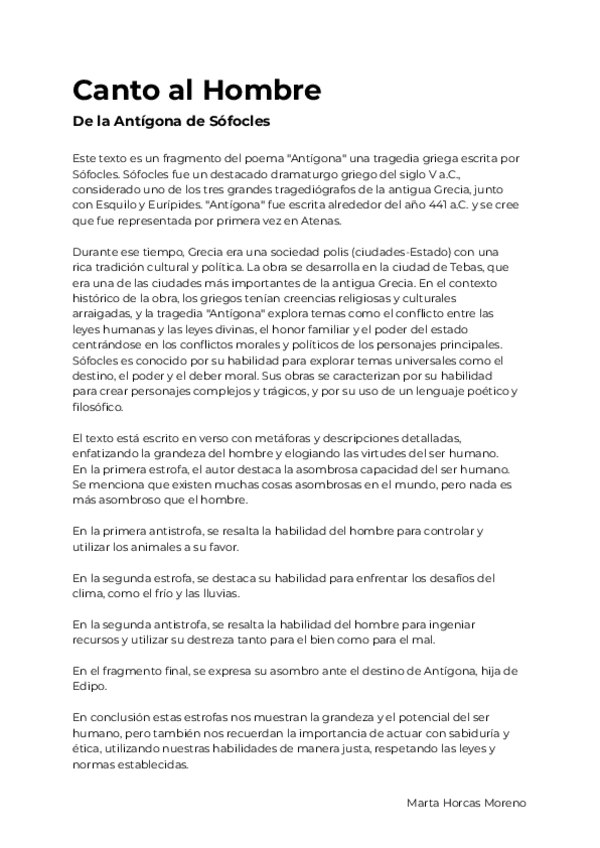 Canto al Hombre

De la Antígona de Sófocles

Este texto es un fragmento del poema "Antígona" una tragedia griega escrita por Sófocles. Sófocles fue un destacado dramaturgo griego del siglo V a.C., considerado uno de los tres grandes tragediógrafos de la antigua Grecia, junto con Esquilo y Eurípides. "Antígona" fue escrita alrededor del año 441 a.C. y se cree que fue representada por primera vez en Atenas.

Durante ese tiempo, Grecia era una sociedad polis (ciudades-Estado) con una rica tradición cultural y política. La obra se desarrolla en la ciudad de Tebas, que era una de las ciudades más importantes de la antigua Grecia. En el contexto histórico de la obra, los griegos tenían creencias religiosas y culturales arraigadas, y la tragedia "Antígona" explora temas como el conflicto entre las leyes humanas y las leyes divinas, el honor familiar y el poder del estado centrándose en los conflictos morales y políticos de los personajes principales. Sófocles es conocido por su habilidad para explorar temas universales como el destino, el poder y el deber moral. Sus obras se caracterizan por su habilidad para crear personajes complejos y trágicos, y por su uso de un lenguaje poético y filosófico.

El texto está escrito en verso con metáforas y descripciones detalladas, enfatizando la grandeza del hombre y elogiando las virtudes del ser humano. En la primera estrofa, el autor destaca la asombrosa capacidad del ser humano. Se menciona que existen muchas cosas asombrosas en el mundo, pero nada es más asombroso que el hombre.

En la primera antistrofa, se resalta la habilidad del hombre para controlar y utilizar los animales a su favor.

En la segunda estrofa, se destaca su habilidad para enfrentar los desafíos del clima, como el frío y las lluvias.

En la segunda antistrofa, se resalta la habilidad del hombre para ingeniar recursos y utilizar su destreza tanto para el bien como para el mal.

En el fragmento final, se expresa su asombro ante el destino de Antígona, hija de Edipo.

En conclusión estas estrofas nos muestran la grandeza y el potencial del ser humano, pero también nos recuerdan la importancia de actuar con sabiduría y ética, utilizando nuestras habilidades de manera justa, respetando las leyes y normas establecidas.

Marta Horcas Moreno